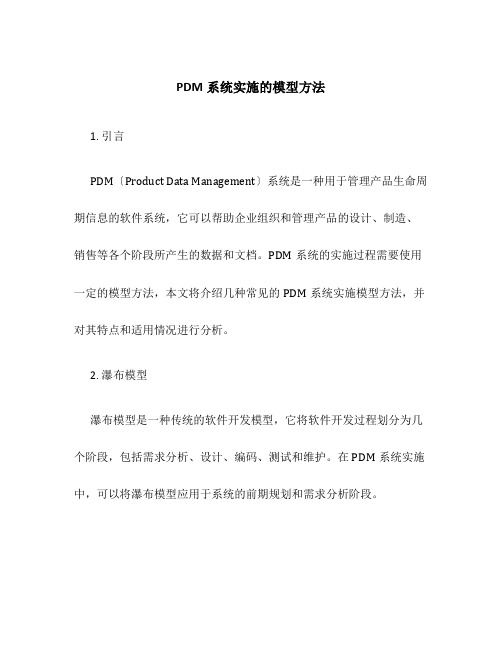 PDM 系统实施的模型方法

1. 引言

PDM〔Product Data Management〕系统是一种用于管理产品生命周期信息的软件系统，它可以帮助企业组织和管理产品的设计、制造、销售等各个阶段所产生的数据和文档。PDM 系统的实施过程需要使用一定的模型方法，本文将介绍几种常见的 PDM 系统实施模型方法，并对其特点和适用情况进行分析。

2. 瀑布模型

瀑布模型是一种传统的软件开发模型，它将软件开发过程划分为几个阶段，包括需求分析、设计、编码、测试和维护。在 PDM 系统实施中，可以将瀑布模型应用于系统的前期规划和需求分析阶段。